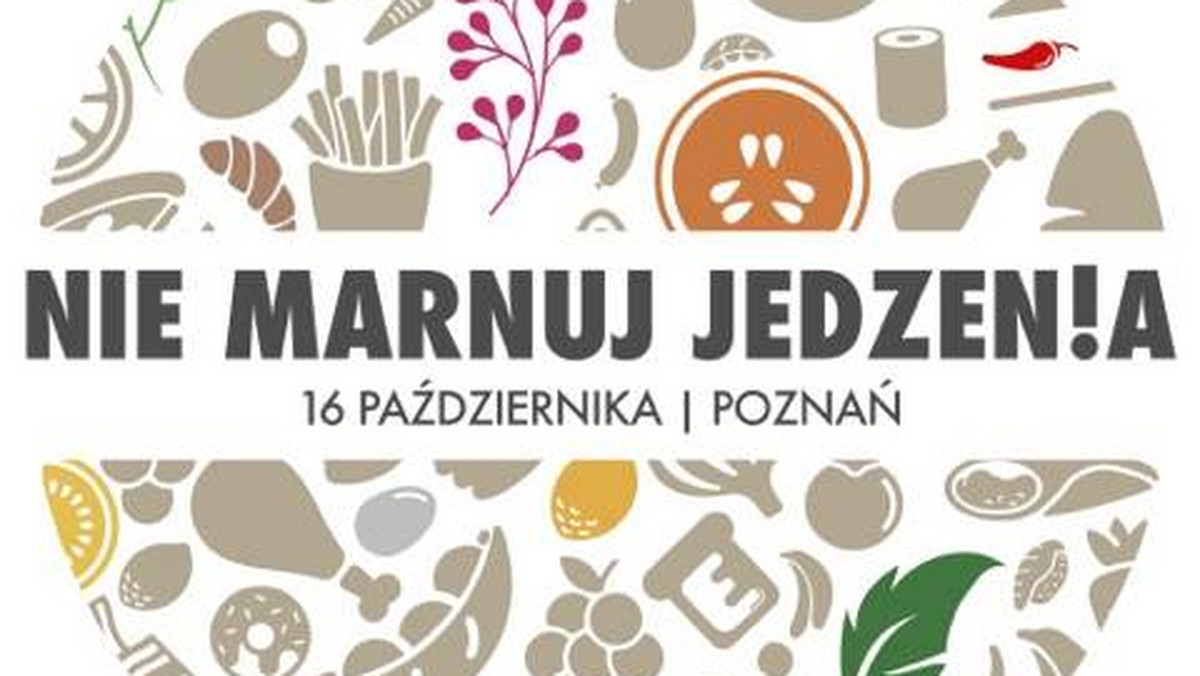 NIE MARNUJ JEDZEN!A

16 PAŹDZIERNIKA | POZNAŃ